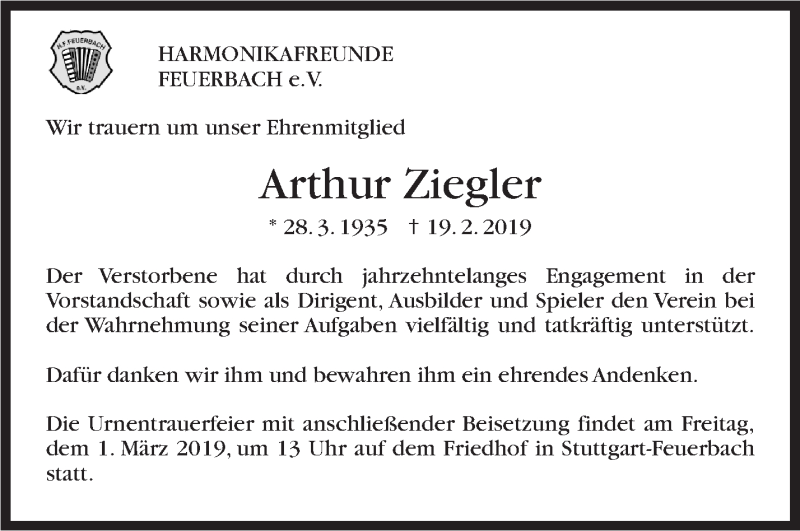 H.F. FEUERBACH
e.V.

HARMONIKAFREUNDE
FEUERBACH e.V.

Wir trauern um unser Ehrenmitglied

Arthur Ziegler

* 28. 3. 1935 † 19. 2. 2019

Der Verstorbene hat durch jahrzehntelanges Engagement in der Vorstandschaft sowie als Dirigent, Ausbilder und Spieler den Verein bei der Wahrnehmung seiner Aufgaben vielfältig und tatkräftig unterstützt.

Dafür danken wir ihm und bewahren ihm ein ehrendes Andenken.

Die Urnentrauerfeier mit anschließender Beisetzung findet am Freitag, dem 1. März 2019, um 13 Uhr auf dem Friedhof in Stuttgart-Feuerbach statt.